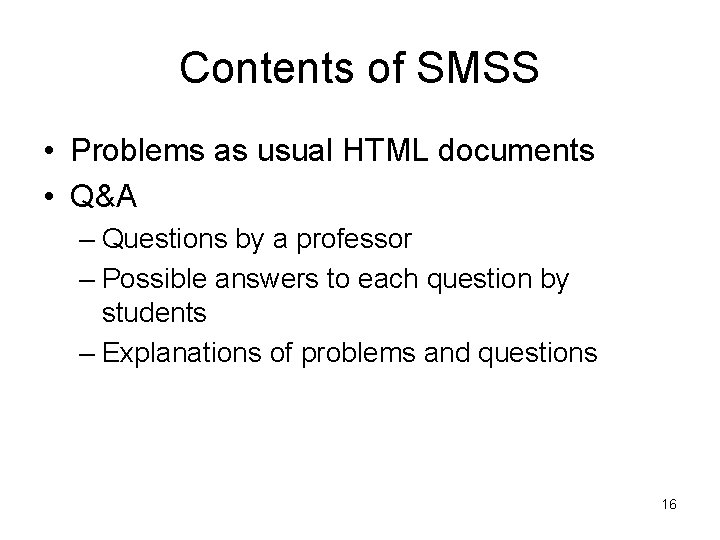 Contents of SMSS

• Problems as usual HTML documents
• Q&A
– Questions by a professor
– Possible answers to each question by students
– Explanations of problems and questions

16